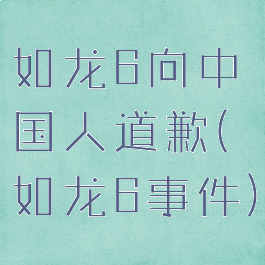 如龙6向中国人道歉（如龙6事件）